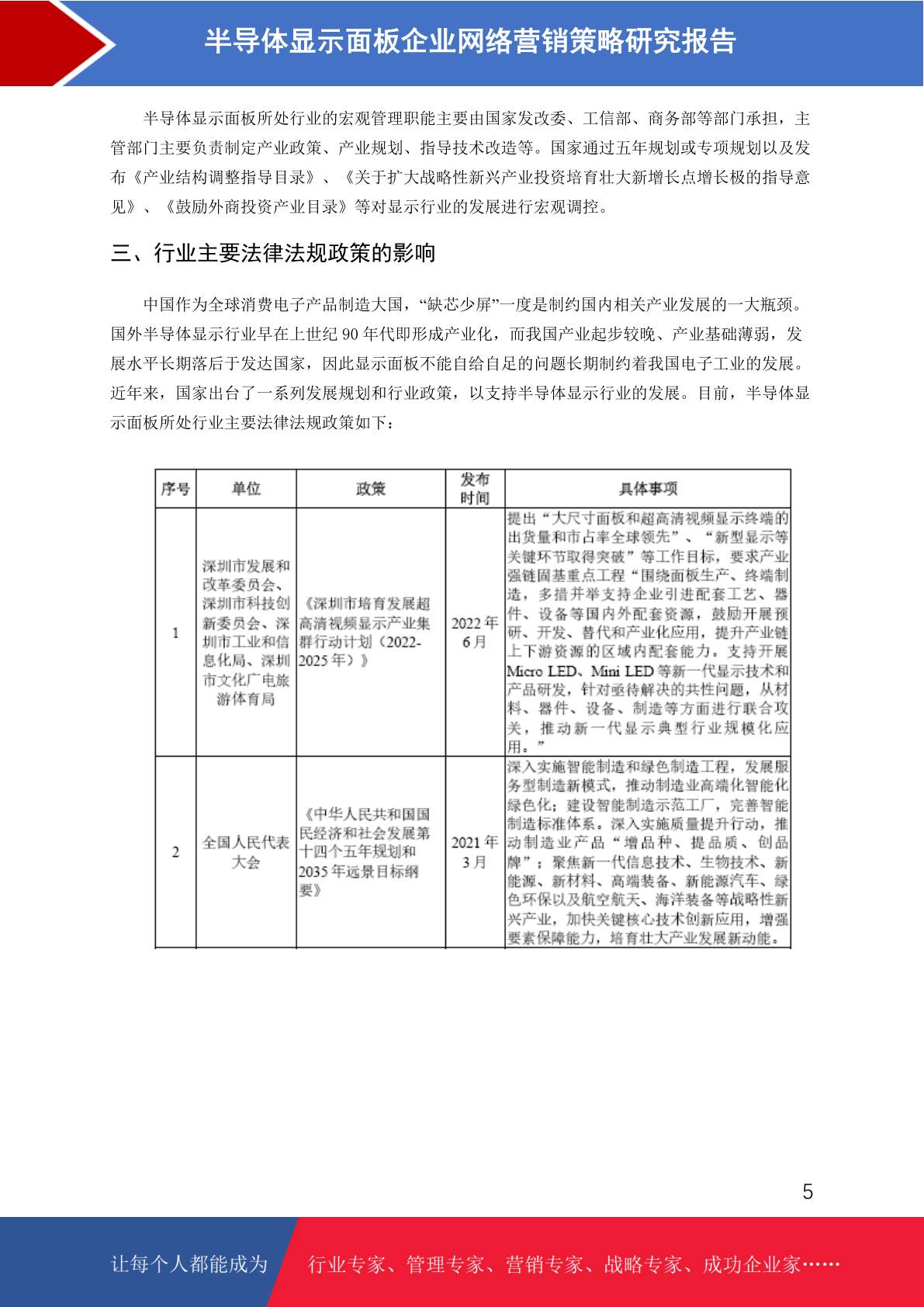 半导体显示面板企业网络营销策略研究报告

半导体显示面板所处行业的宏观管理职能主要由国家发改委、工信部、商务部等部门承担，主管部门主要负责制定产业政策、产业规划、指导技术改造等。国家通过五年规划或专项规划以及发布《产业结构调整指导目录》、《关于扩大战略性新兴产业投资培育壮大新增长点增长极的指导意见》、《鼓励外商投资产业目录》等对显示行业的发展进行宏观调控。

三、行业主要法律法规政策的影响

中国作为全球消费电子产品制造大国，“缺芯少屏”一度是制约国内相关产业发展的一大瓶颈。国外半导体显示行业早在上世纪 90 年代即形成产业化，而我国产业起步较晚、产业基础薄弱，发展水平长期落后于发达国家，因此显示面板不能自给自足的问题长期制约着我国电子工业的发展。近年来，国家出台了一系列发展规划和行业政策，以支持半导体显示行业的发展。目前，半导体显示面板所处行业主要法律法规政策如下：

| 序号 | 单位 | 政策 | 发布时间 | 具体事项 |
|---|---|---|---|---|
| 1 | 深圳市发展和改革委员会、深圳市科技创新委员会、深圳市工业和信息化局、深圳市文化广电旅游体育局 | 《深圳市培育发展超高清视频显示产业集群行动计划（2022-2025 年）》 | 2022 年 6 月 | 提出“大尺寸面板和超高清视频显示终端的出货量和市占率全球领先”、“新型显示等关键环节取得突破”等工作目标，要求产业强链固基重点工程“围绕面板生产、终端制造，多措并举支持企业引进配套工艺、器件、设备等国内外配套资源，鼓励开展预研、开发、替代和产业化应用，提升产业链上下游资源的区域内配套能力。支持开展 Micro LED、Mini LED 等新一代显示技术和产品研发，针对亟待解决的共性问题，从材料、器件、设备、制造等方面进行联合攻关，推动新一代显示典型行业规模化应用。” |
| 2 | 全国人民代表大会 | 《中华人民共和国国民经济和社会发展第十四个五年规划和 2035 年远景目标纲要》 | 2021 年 3 月 | 深入实施智能制造和绿色制造工程，发展服务型制造新模式，推动制造业高端化智能化绿色化；建设智能制造示范工厂，完善智能制造标准体系。深入实施质量提升行动，推动制造业产品“增品种、提品质、创品牌”；聚焦新一代信息技术、生物技术、新能源、新材料、高端装备、新能源汽车、绿色环保以及航空航天、海洋装备等战略性新兴产业，加快关键核心技术创新应用，增强要素保障能力，培育壮大产业发展新动能。 |

5

让每个人都能成为 行业专家、管理专家、营销专家、战略专家、成功企业家……